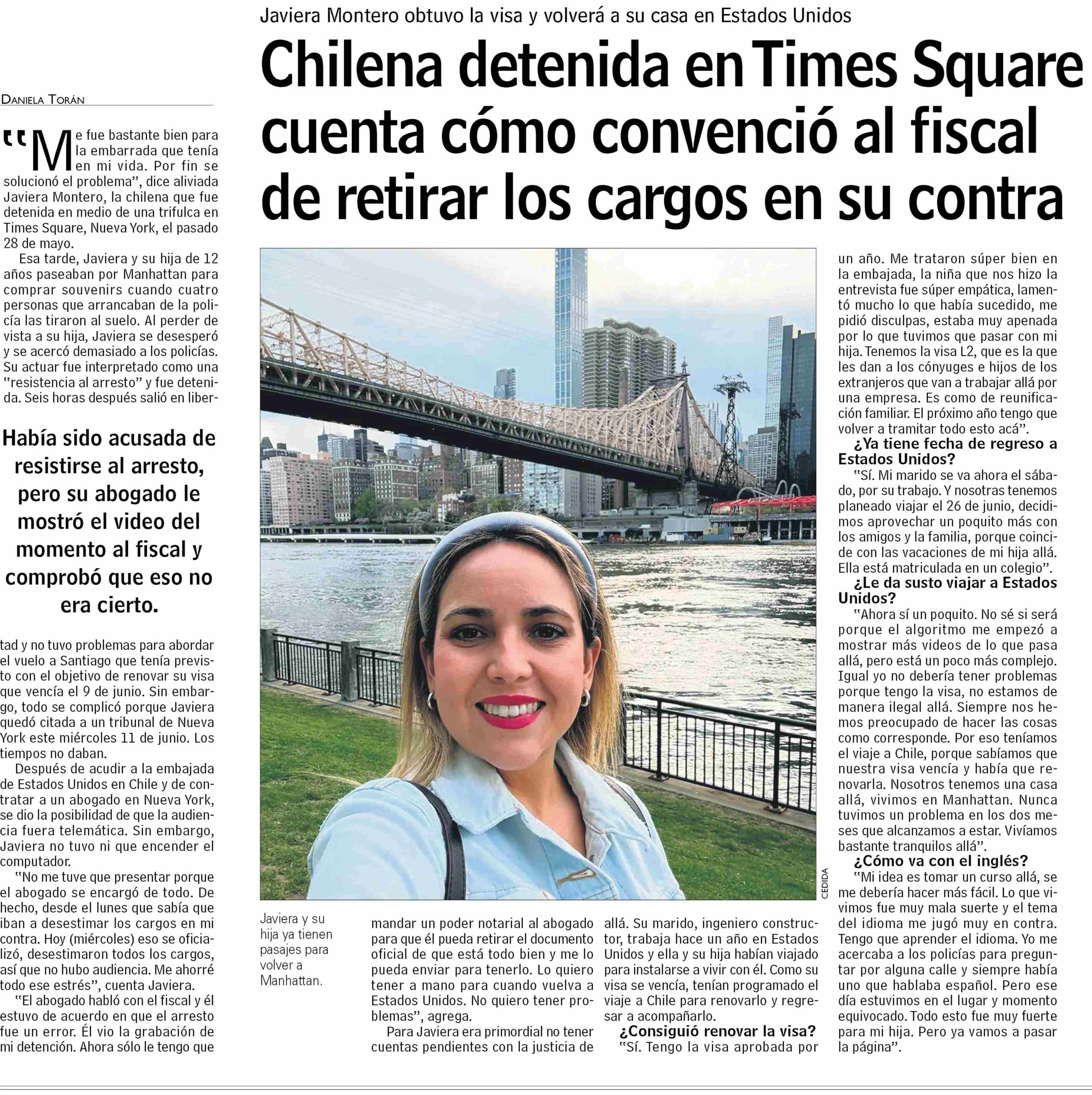 Javiera Montero obtuvo la visa y volverá a su casa en Estados Unidos

Chilena detenida en Times Square cuenta cómo convenció al fiscal de retirar los cargos en su contra

DANIELA TORÁN

"Me fue bastante bien para la embarrada que tenía en mi vida. Por fin se solucionó el problema", dice aliviada Javiera Montero, la chilena que fue detenida en medio de una trifulca en Times Square, Nueva York, el pasado 28 de mayo.

Esa tarde, Javiera y su hija de 12 años paseaban por Manhattan para comprar souvenirs cuando cuatro personas que arrancaban de la policía las tiraron al suelo. Al perder de vista a su hija, Javiera se desesperó y se acercó demasiado a los policías. Su actuar fue interpretado como una "resistencia al arresto" y fue detenida. Seis horas después salió en libertad y no tuvo problemas para abordar el vuelo a Santiago que tenía previsto con el objetivo de renovar su visa que vencía el 9 de junio. Sin embargo, todo se complicó porque Javiera quedó citada a un tribunal de Nueva York este miércoles 11 de junio. Los tiempos no daban.

Había sido acusada de resistirse al arresto, pero su abogado le mostró el video del momento al fiscal y comprobó que eso no era cierto.

Después de acudir a la embajada de Estados Unidos en Chile y de contratar a un abogado en Nueva York, se dio la posibilidad de que la audiencia fuera telemática. Sin embargo, Javiera no tuvo ni que encender el computador.

"No me tuve que presentar porque el abogado se encargó de todo. De hecho, desde el lunes que sabía que iban a desestimar los cargos en mi contra. Hoy (miércoles) eso se oficializó, desestimaron todos los cargos, así que no hubo audiencia. Me ahorré todo ese estrés", cuenta Javiera.

"El abogado habló con el fiscal y él estuvo de acuerdo en que el arresto fue un error. Él vio la grabación de mi detención. Ahora sólo le tengo que mandar un poder notarial al abogado para que él pueda retirar el documento oficial de que está todo bien y me lo pueda enviar para tenerlo. Lo quiero tener a mano para cuando vuelva a Estados Unidos. No quiero tener problemas", agrega.

Para Javiera era primordial no tener cuentas pendientes con la justicia de allá. Su marido, ingeniero constructor, trabaja hace un año en Estados Unidos y ella y su hija habían viajado para instalarse a vivir con él. Como su visa se vencía, tenían programado el viaje a Chile para renovarlo y regresar a acompañarlo.

¿Consiguió renovar la visa?

"Sí. Tengo la visa aprobada por un año. Me trataron súper bien en la embajada, la niña que nos hizo la entrevista fue súper empática, lamentó mucho lo que había sucedido, me pidió disculpas, estaba muy apenada por lo que tuvimos que pasar con mi hija. Tenemos la visa L2, que es la que les dan a los cónyuges e hijos de los extranjeros que van a trabajar allá por una empresa. Es como de reunificación familiar. El próximo año tengo que volver a tramitar todo esto acá".

¿Ya tiene fecha de regreso a Estados Unidos?

"Sí. Mi marido se va ahora el sábado, por su trabajo. Y nosotras tenemos planeado viajar el 26 de junio, decidimos aprovechar un poquito más con los amigos y la familia, porque coincide con las vacaciones de mi hija allá. Ella está matriculada en un colegio".

¿Le da susto viajar a Estados Unidos?

"Ahora sí un poquito. No sé si será porque el algoritmo me empezó a mostrar más videos de lo que pasa allá, pero está un poco más complejo. Igual yo no debería tener problemas porque tengo la visa, no estamos de manera ilegal allá. Siempre nos hemos preocupado de hacer las cosas como corresponde. Por eso teníamos el viaje a Chile, porque sabíamos que nuestra visa vencía y había que renovarla. Nosotros tenemos una casa allá, vivimos en Manhattan. Nunca tuvimos un problema en los dos meses que alcanzamos a estar. Vivíamos bastante tranquilos allá".

¿Cómo va con el inglés?

"Mi idea es tomar un curso allá, se me debería hacer más fácil. Lo que vivimos fue muy mala suerte y el tema del idioma me jugó muy en contra. Tengo que aprender el idioma. Yo me acercaba a los policías para preguntar por alguna calle y siempre había uno que hablaba español. Pero ese día estuvimos en el lugar y momento equivocado. Todo esto fue muy fuerte para mi hija. Pero ya vamos a pasar la página".

CEDIDA

Javiera y su hija ya tienen pasajes para volver a Manhattan.